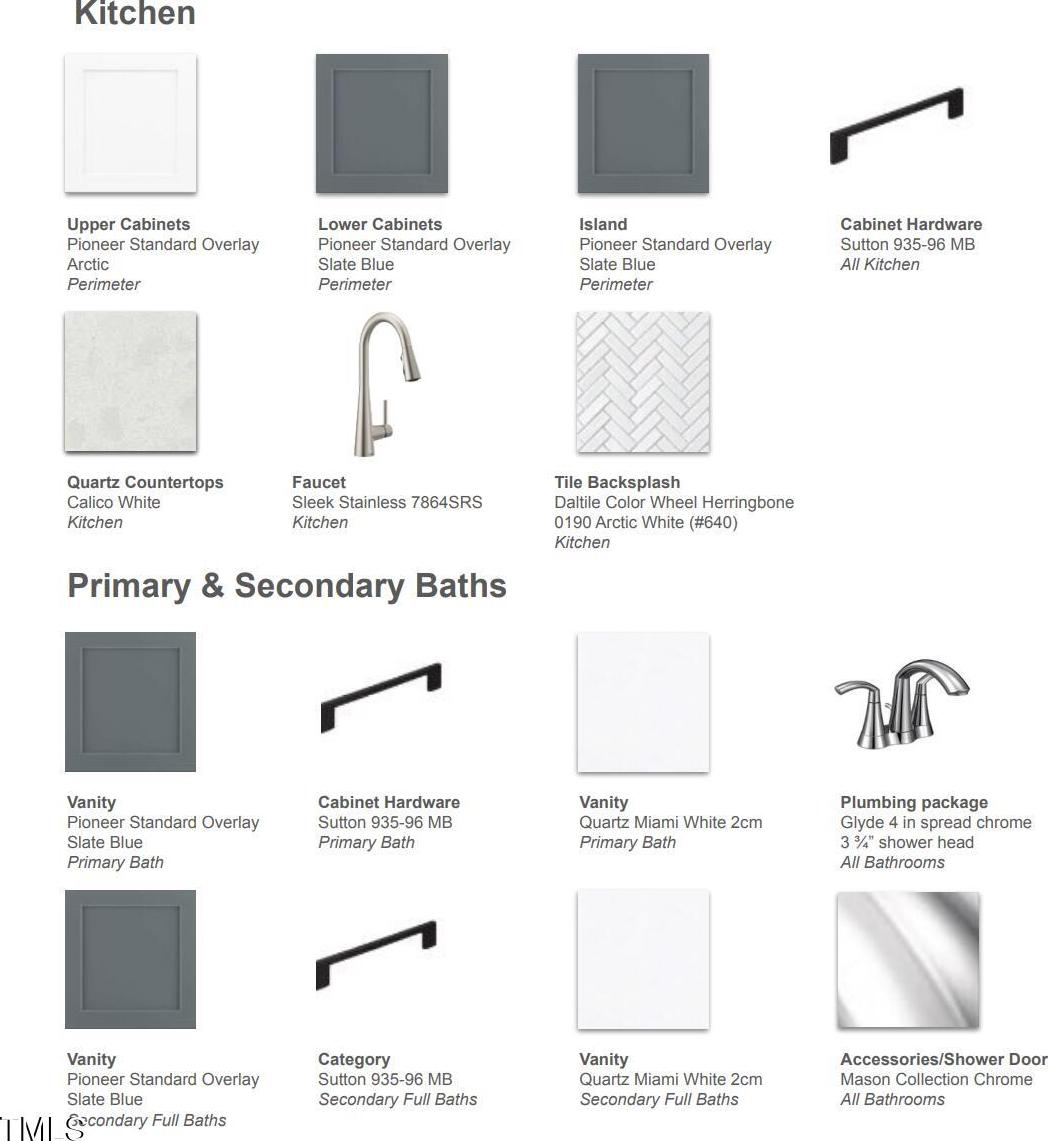 Kitchen

Upper Cabinets
Pioneer Standard Overlay
Arctic
Perimeter

Lower Cabinets
Pioneer Standard Overlay
Slate Blue
Perimeter

Island
Pioneer Standard Overlay
Slate Blue
Perimeter

Cabinet Hardware
Sutton 935-96 MB
All Kitchen

Quartz Countertops
Calico White
Kitchen

Faucet
Sleek Stainless 7864SRS
Kitchen

Tile Backsplash
Daltile Color Wheel Herringbone
0190 Arctic White (#640)
Kitchen

Primary & Secondary Baths

Vanity
Pioneer Standard Overlay
Slate Blue
Primary Bath

Cabinet Hardware
Sutton 935-96 MB
Primary Bath

Vanity
Quartz Miami White 2cm
Primary Bath

Plumbing package
Glyde 4 in spread chrome
3 ¾" shower head
All Bathrooms

Vanity
Pioneer Standard Overlay
Slate Blue
Secondary Full Baths

Category
Sutton 935-96 MB
Secondary Full Baths

Vanity
Quartz Miami White 2cm
Secondary Full Baths

Accessories/Shower Door
Mason Collection Chrome
All Bathrooms

TMLS